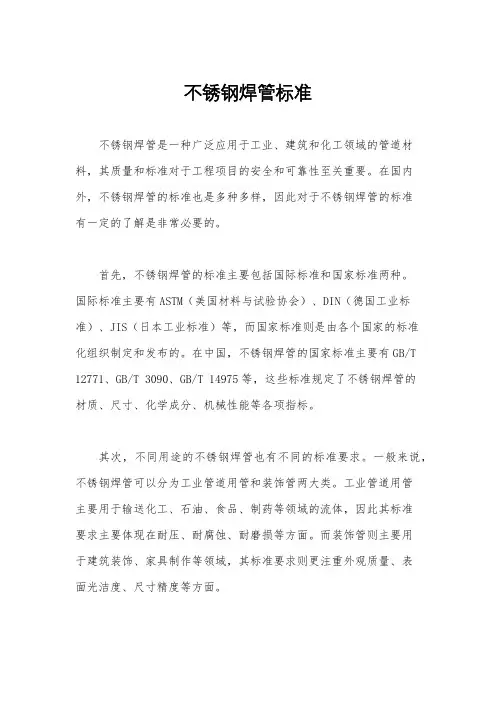 不锈钢焊管标准

不锈钢焊管是一种广泛应用于工业、建筑和化工领域的管道材料，其质量和标准对于工程项目的安全和可靠性至关重要。在国内外，不锈钢焊管的标准也是多种多样，因此对于不锈钢焊管的标准有一定的了解是非常必要的。

首先，不锈钢焊管的标准主要包括国际标准和国家标准两种。国际标准主要有ASTM（美国材料与试验协会）、DIN（德国工业标准）、JIS（日本工业标准）等，而国家标准则是由各个国家的标准化组织制定和发布的。在中国，不锈钢焊管的国家标准主要有GB/T 12771、GB/T 3090、GB/T 14975等，这些标准规定了不锈钢焊管的材质、尺寸、化学成分、机械性能等各项指标。

其次，不同用途的不锈钢焊管也有不同的标准要求。一般来说，不锈钢焊管可以分为工业管道用管和装饰管两大类。工业管道用管主要用于输送化工、石油、食品、制药等领域的流体，因此其标准要求主要体现在耐压、耐腐蚀、耐磨损等方面。而装饰管则主要用于建筑装饰、家具制作等领域，其标准要求则更注重外观质量、表面光洁度、尺寸精度等方面。